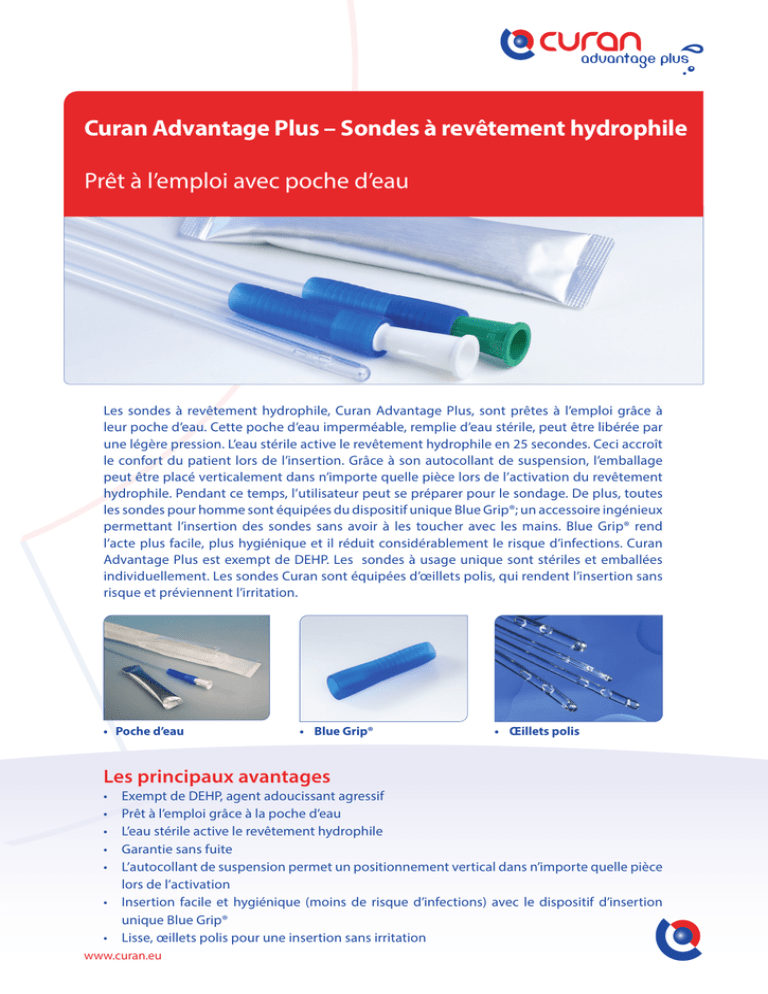 curan
advantage plus

Curan Advantage Plus – Sondes à revêtement hydrophile

Prêt à l'emploi avec poche d'eau

Les sondes à revêtement hydrophile, Curan Advantage Plus, sont prêtes à l'emploi grâce à leur poche d'eau. Cette poche d'eau imperméable, remplie d'eau stérile, peut être libérée par une légère pression. L'eau stérile active le revêtement hydrophile en 25 secondes. Ceci accroît le confort du patient lors de l'insertion. Grâce à son autocollant de suspension, l'emballage peut être placé verticalement dans n'importe quelle pièce lors de l'activation du revêtement hydrophile. Pendant ce temps, l'utilisateur peut se préparer pour le sondage. De plus, toutes les sondes pour homme sont équipées du dispositif unique Blue Grip®; un accessoire ingénieux permettant l'insertion des sondes sans avoir à les toucher avec les mains. Blue Grip® rend l'acte plus facile, plus hygiénique et il réduit considérablement le risque d'infections. Curan Advantage Plus est exempt de DEHP. Les sondes à usage unique sont stériles et emballées individuellement. Les sondes Curan sont équipées d'œillets polis, qui rendent l'insertion sans risque et préviennent l'irritation.

• Poche d'eau
• Blue Grip®
• Œillets polis

Les principaux avantages
• Exempt de DEHP, agent adoucissant agressif
• Prêt à l'emploi grâce à la poche d'eau
• L'eau stérile active le revêtement hydrophile
• Garantie sans fuite
• L'autocollant de suspension permet un positionnement vertical dans n'importe quelle pièce lors de l'activation
• Insertion facile et hygiénique (moins de risque d'infections) avec le dispositif d'insertion unique Blue Grip®
• Lisse, œillets polis pour une insertion sans irritation

www.curan.eu